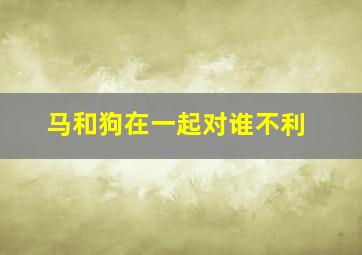 马和狗在一起对谁不利